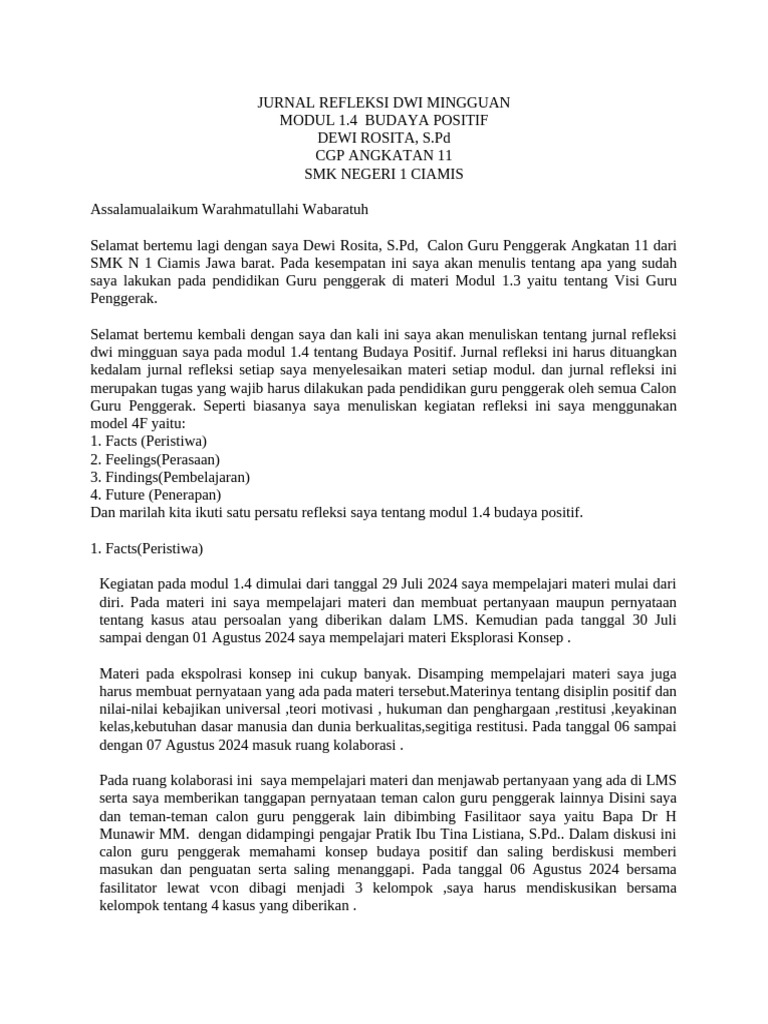 JURNAL REFLEKSI DWI MINGGUAN
MODUL 1.4 BUDAYA POSITIF
DEWI ROSITA, S.Pd
CGP ANGKATAN 11
SMK NEGERI 1 CIAMIS

Assalamualaikum Warahmatullahi Wabaratuh

Selamat bertemu lagi dengan saya Dewi Rosita, S.Pd, Calon Guru Penggerak Angkatan 11 dari SMK N 1 Ciamis Jawa barat. Pada kesempatan ini saya akan menulis tentang apa yang sudah saya lakukan pada pendidikan Guru penggerak di materi Modul 1.3 yaitu tentang Visi Guru Penggerak.

Selamat bertemu kembali dengan saya dan kali ini saya akan menuliskan tentang jurnal refleksi dwi mingguan saya pada modul 1.4 tentang Budaya Positif. Jurnal refleksi ini harus dituangkan kedalam jurnal refleksi setiap saya menyelesaikan materi setiap modul. dan jurnal refleksi ini merupakan tugas yang wajib harus dilakukan pada pendidikan guru penggerak oleh semua Calon Guru Penggerak. Seperti biasanya saya menuliskan kegiatan refleksi ini saya menggunakan model 4F yaitu:
1. Facts (Peristiwa)
2. Feelings(Perasaan)
3. Findings(Pembelajaran)
4. Future (Penerapan)
Dan marilah kita ikuti satu persatu refleksi saya tentang modul 1.4 budaya positif.

1. Facts(Peristiwa)

Kegiatan pada modul 1.4 dimulai dari tanggal 29 Juli 2024 saya mempelajari materi mulai dari diri. Pada materi ini saya mempelajari materi dan membuat pertanyaan maupun pernyataan tentang kasus atau persoalan yang diberikan dalam LMS. Kemudian pada tanggal 30 Juli sampai dengan 01 Agustus 2024 saya mempelajari materi Eksplorasi Konsep .

Materi pada ekspolrasi konsep ini cukup banyak. Disamping mempelajari materi saya juga harus membuat pernyataan yang ada pada materi tersebut.Materinya tentang disiplin positif dan nilai-nilai kebajikan universal ,teori motivasi , hukuman dan penghargaan ,restitusi ,keyakinan kelas,kebutuhan dasar manusia dan dunia berkualitas,segitiga restitusi. Pada tanggal 06 sampai dengan 07 Agustus 2024 masuk ruang kolaborasi .

Pada ruang kolaborasi ini saya mempelajari materi dan menjawab pertanyaan yang ada di LMS serta saya memberikan tanggapan pernyataan teman calon guru penggerak lainnya Disini saya dan teman-teman calon guru penggerak lain dibimbing Fasilitaor saya yaitu Bapa Dr H Munawir MM. dengan didampingi pengajar Pratik Ibu Tina Listiana, S.Pd.. Dalam diskusi ini calon guru penggerak memahami konsep budaya positif dan saling berdiskusi memberi masukan dan penguatan serta saling menanggapi. Pada tanggal 06 Agustus 2024 bersama fasilitator lewat vcon dibagi menjadi 3 kelompok ,saya harus mendiskusikan bersama kelompok tentang 4 kasus yang diberikan .